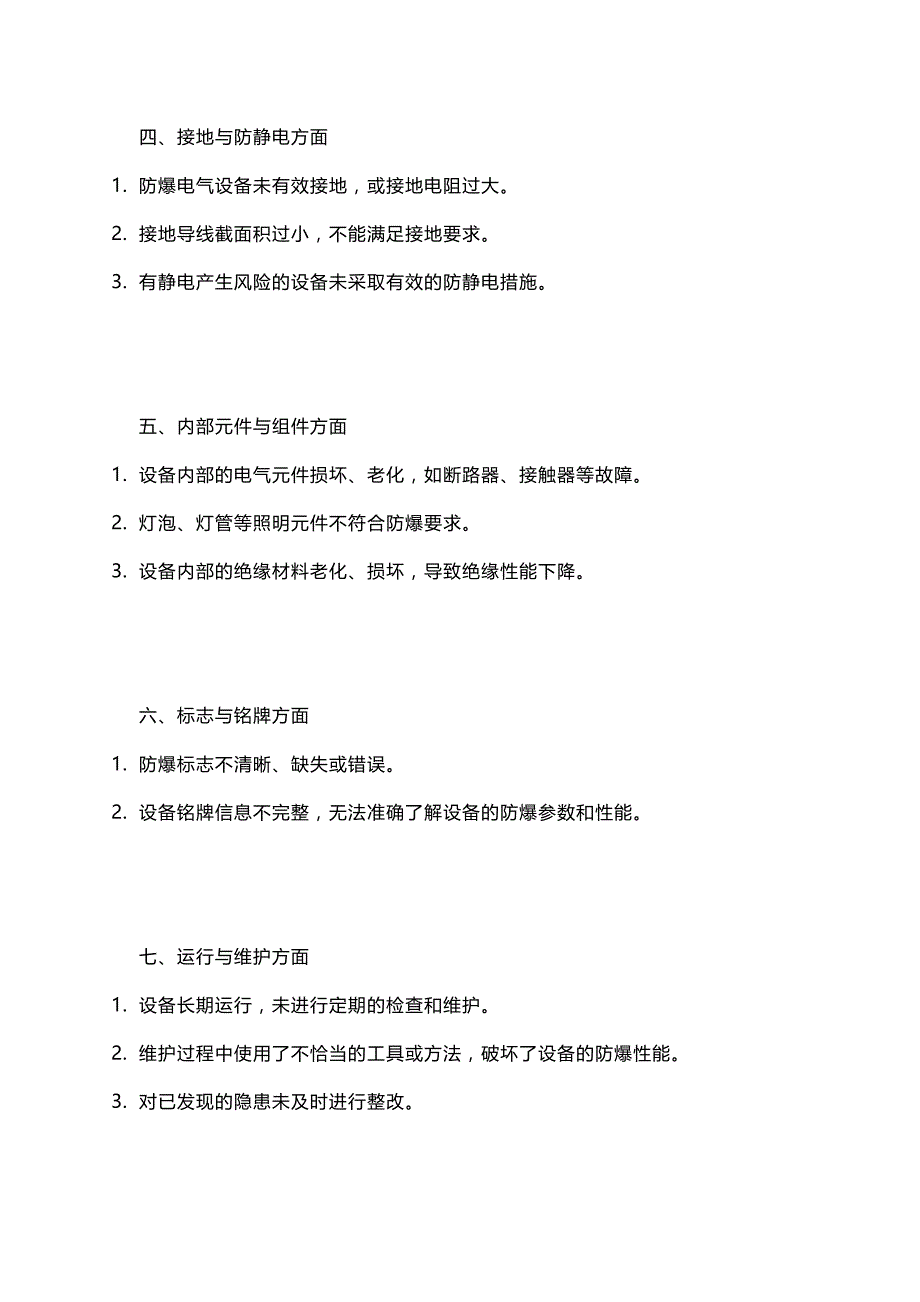 四、接地与防静电方面

1. 防爆电气设备未有效接地，或接地电阻过大。

2. 接地导线截面积过小，不能满足接地要求。

3. 有静电产生风险的设备未采取有效的防静电措施。

五、内部元件与组件方面

1. 设备内部的电气元件损坏、老化，如断路器、接触器等故障。

2. 灯泡、灯管等照明元件不符合防爆要求。

3. 设备内部的绝缘材料老化、损坏，导致绝缘性能下降。

六、标志与铭牌方面

1. 防爆标志不清晰、缺失或错误。

2. 设备铭牌信息不完整，无法准确了解设备的防爆参数和性能。

七、运行与维护方面

1. 设备长期运行，未进行定期的检查和维护。

2. 维护过程中使用了不恰当的工具或方法，破坏了设备的防爆性能。

3. 对已发现的隐患未及时进行整改。